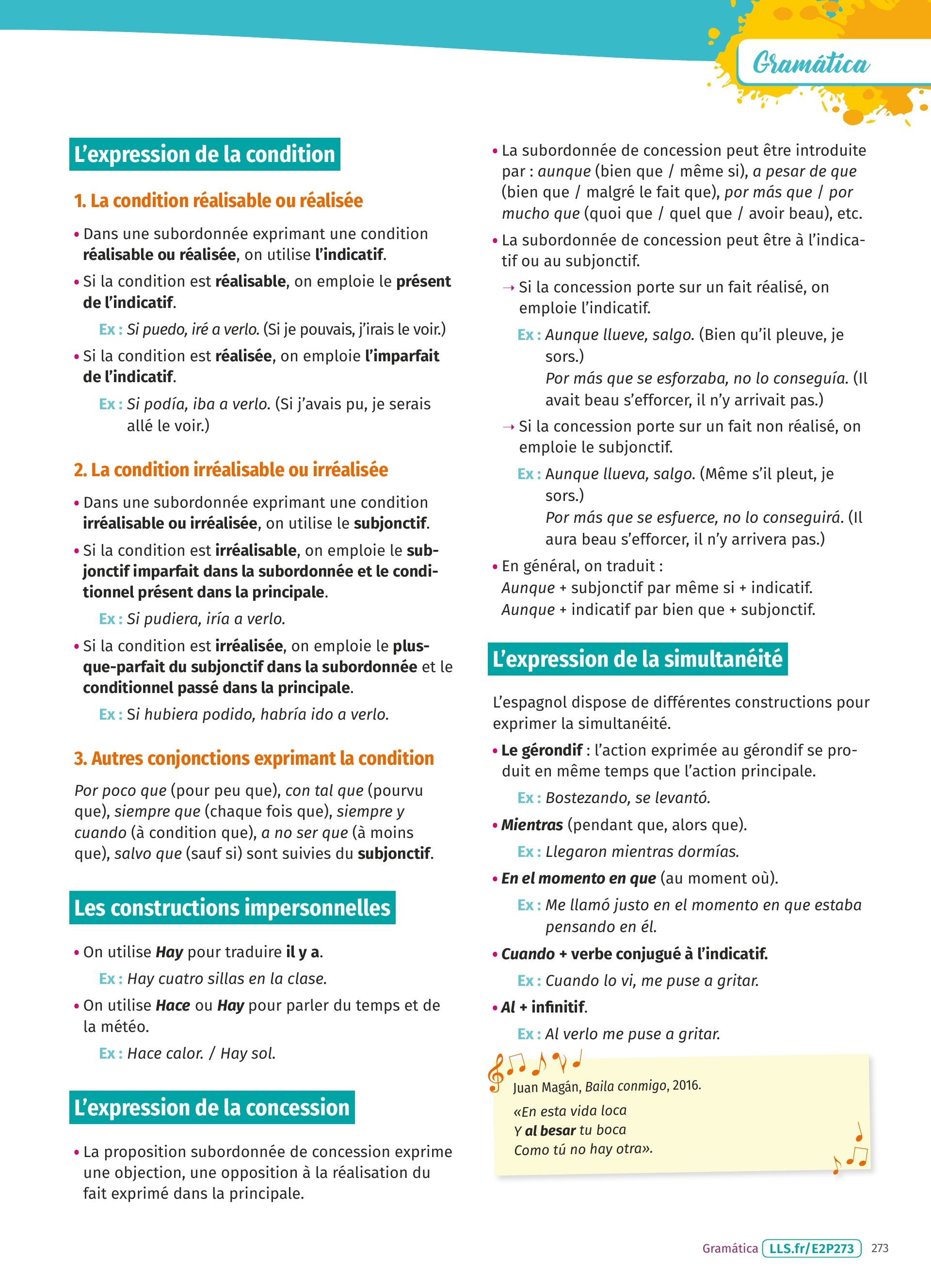 Gramática

L'expression de la condition

1. La condition réalisable ou réalisée

• Dans une subordonnée exprimant une condition réalisable ou réalisée, on utilise l'indicatif.

• Si la condition est réalisable, on emploie le présent de l'indicatif.

Ex : Si puedo, iré a verlo. (Si je pouvais, j'irais le voir.)

• Si la condition est réalisée, on emploie l'imparfait de l'indicatif.

Ex : Si podía, iba a verlo. (Si j'avais pu, je serais allé le voir.)

2. La condition irréalisable ou irréalisée

• Dans une subordonnée exprimant une condition irréalisable ou irréalisée, on utilise le subjonctif.

• Si la condition est irréalisable, on emploie le subjonctif imparfait dans la subordonnée et le conditionnel présent dans la principale.

Ex : Si pudiera, iría a verlo.

• Si la condition est irréalisée, on emploie le plus-que-parfait du subjonctif dans la subordonnée et le conditionnel passé dans la principale.

Ex : Si hubiera podido, habría ido a verlo.

3. Autres conjonctions exprimant la condition

Por poco que (pour peu que), con tal que (pourvu que), siempre que (chaque fois que), siempre y cuando (à condition que), a no ser que (à moins que), salvo que (sauf si) sont suivies du subjonctif.

Les constructions impersonnelles

• On utilise Hay pour traduire il y a.

Ex : Hay cuatro sillas en la clase.

• On utilise Hace ou Hay pour parler du temps et de la météo.

Ex : Hace calor. / Hay sol.

L'expression de la concession

• La proposition subordonnée de concession exprime une objection, une opposition à la réalisation du fait exprimé dans la principale.

• La subordonnée de concession peut être introduite par : aunque (bien que / même si), a pesar de que (bien que / malgré le fait que), por más que / por mucho que (quoi que / quel que / avoir beau), etc.

• La subordonnée de concession peut être à l'indicatif ou au subjonctif.

→ Si la concession porte sur un fait réalisé, on emploie l'indicatif.

Ex : Aunque llueve, salgo. (Bien qu'il pleuve, je sors.)
Por más que se esforzaba, no lo conseguía. (Il avait beau s'efforcer, il n'y arrivait pas.)

→ Si la concession porte sur un fait non réalisé, on emploie le subjonctif.

Ex : Aunque llueva, salgo. (Même s'il pleut, je sors.)
Por más que se esfuerce, no lo conseguirá. (Il aura beau s'efforcer, il n'y arrivera pas.)

• En général, on traduit :
Aunque + subjonctif par même si + indicatif.
Aunque + indicatif par bien que + subjonctif.

L'expression de la simultanéité

L'espagnol dispose de différentes constructions pour exprimer la simultanéité.

• Le gérondif : l'action exprimée au gérondif se produit en même temps que l'action principale.

Ex : Bostezando, se levantó.

• Mientras (pendant que, alors que).

Ex : Llegaron mientras dormías.

• En el momento en que (au moment où).

Ex : Me llamó justo en el momento en que estaba pensando en él.

• Cuando + verbe conjugué à l'indicatif.

Ex : Cuando lo vi, me puse a gritar.

• Al + infinitif.

Ex : Al verlo me puse a gritar.

Juan Magán, Baila conmigo, 2016.
«En esta vida loca
Y al besar tu boca
Como tú no hay otra».

Gramática LLS.fr/E2P273 273